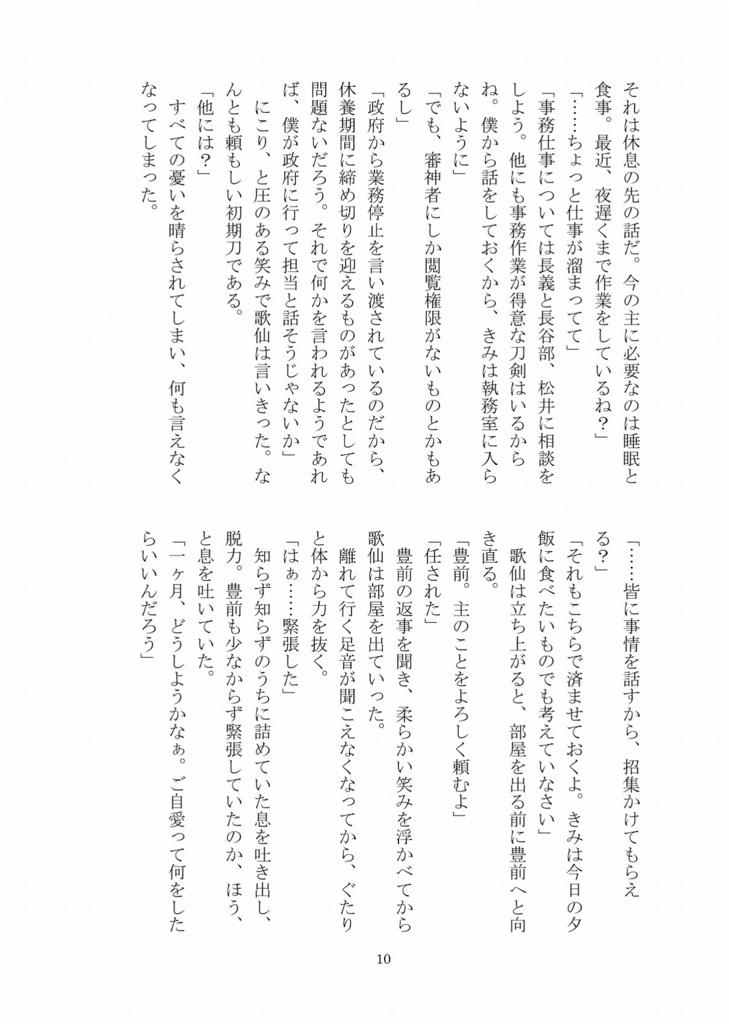 それは休息の先の話だ。今の主に必要なのは睡眠と食事。最近、夜遅くまで作業をしているね？」
「……ちょっと仕事が溜まってて」
「事務仕事については長義と長谷部、松井に相談をしよう。他にも事務作業が得意な刀剣はいるからね。僕から話をしておくから、きみは執務室に入らないように」
「でも、審神者にしか閲覧権限がないものとかもあるし」
「政府から業務停止を言い渡されているのだから、休養期間に締め切りを迎えるものがあったとしても問題ないだろう。それで何かを言われるようであれば、僕が政府に行って担当と話そうじゃないか」
にこり、と圧のある笑みで歌仙は言いきった。なんとも頼もしい初期刀である。
「他には？」
すべての憂いを晴らされてしまい、何も言えなくなってしまった。

「……皆に事情を話すから、招集かけてもらえる？」
「それもこちらで済ませておくよ。きみは今日の夕飯に食べたいものでも考えていなさい」
歌仙は立ち上がると、部屋を出る前に豊前へと向き直る。
「豊前。主のことをよろしく頼むよ」
「任された」
豊前の返事を聞き、柔らかい笑みを浮かべてから歌仙は部屋を出ていった。
離れて行く足音が聞こえなくなってから、ぐたりと体から力を抜く。
「はぁ……緊張した」
知らず知らずのうちに詰めていた息を吐き出し、脱力。豊前も少なからず緊張していたのか、ほう、と息を吐いていた。
「一ヶ月、どうしようかなぁ。ご自愛って何をしたらいいんだろう」

10